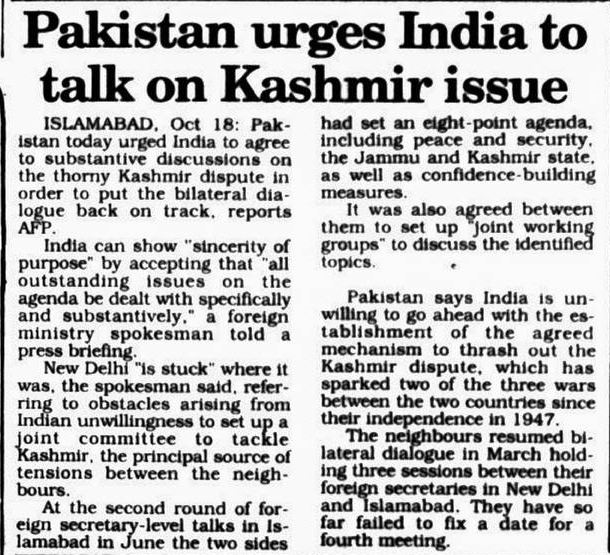 Pakistan urges India to talk on Kashmir issue

ISLAMABAD, Oct 18: Pakistan today urged India to agree to substantive discussions on the thorny Kashmir dispute in order to put the bilateral dialogue back on track, reports AFP.

India can show "sincerity of purpose" by accepting that "all outstanding issues on the agenda be dealt with specifically and substantively," a foreign ministry spokesman told a press briefing.

New Delhi "is stuck" where it was, the spokesman said, referring to obstacles arising from Indian unwillingness to set up a joint committee to tackle Kashmir, the principal source of tensions between the neighbours.

At the second round of foreign secretary-level talks in Islamabad in June the two sides had set an eight-point agenda, including peace and security, the Jammu and Kashmir state, as well as confidence-building measures.

It was also agreed between them to set up "joint working groups" to discuss the identified topics.

Pakistan says India is unwilling to go ahead with the establishment of the agreed mechanism to thrash out the Kashmir dispute, which has sparked two of the three wars between the two countries since their independence in 1947.

The neighbours resumed bilateral dialogue in March holding three sessions between their foreign secretaries in New Delhi and Islamabad. They have so far failed to fix a date for a fourth meeting.